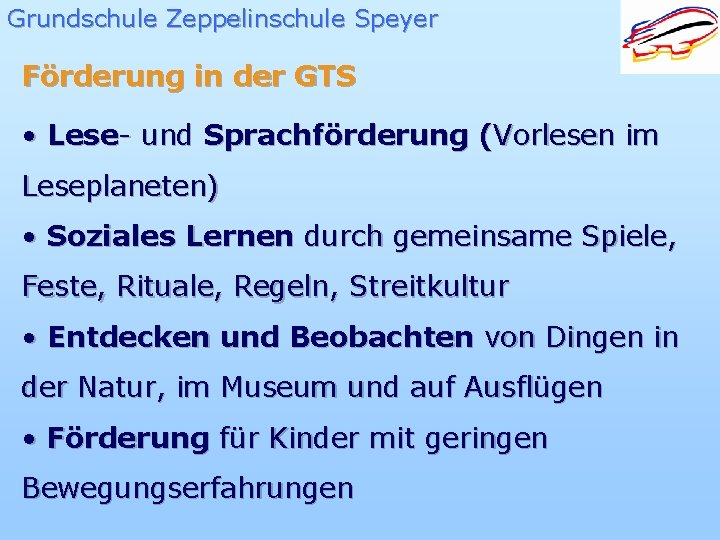 Grundschule Zeppelinschule Speyer

Förderung in der GTS

• Lese- und Sprachförderung (Vorlesen im Leseplaneten)

• Soziales Lernen durch gemeinsame Spiele, Feste, Rituale, Regeln, Streitkultur

• Entdecken und Beobachten von Dingen in der Natur, im Museum und auf Ausflügen

• Förderung für Kinder mit geringen Bewegungserfahrungen